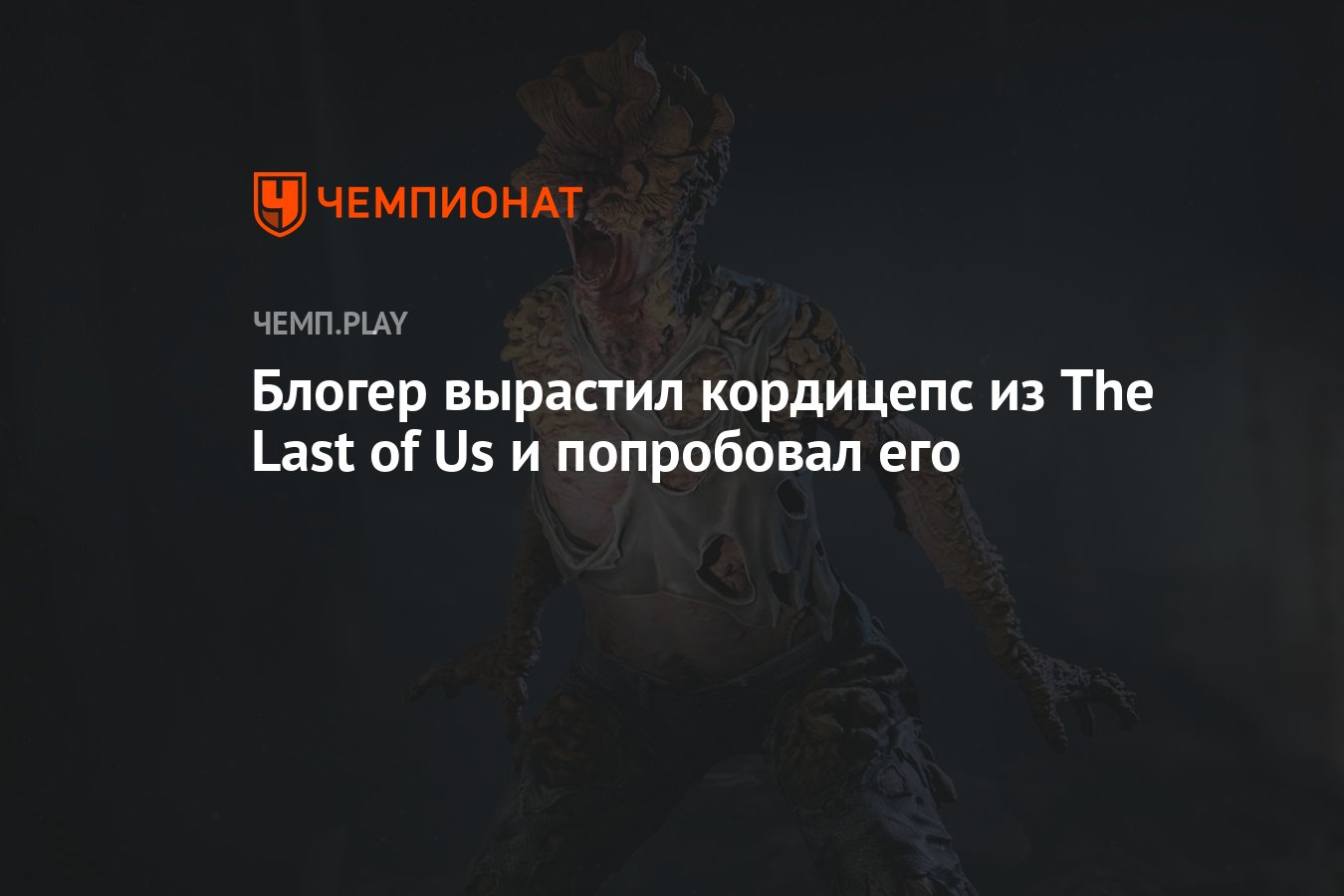 ЧЕМПИОНАТ

ЧЕМП.PLAY

Блогер вырастил кордицепс из The Last of Us и попробовал его